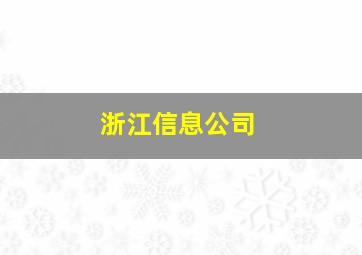 浙江信息公司